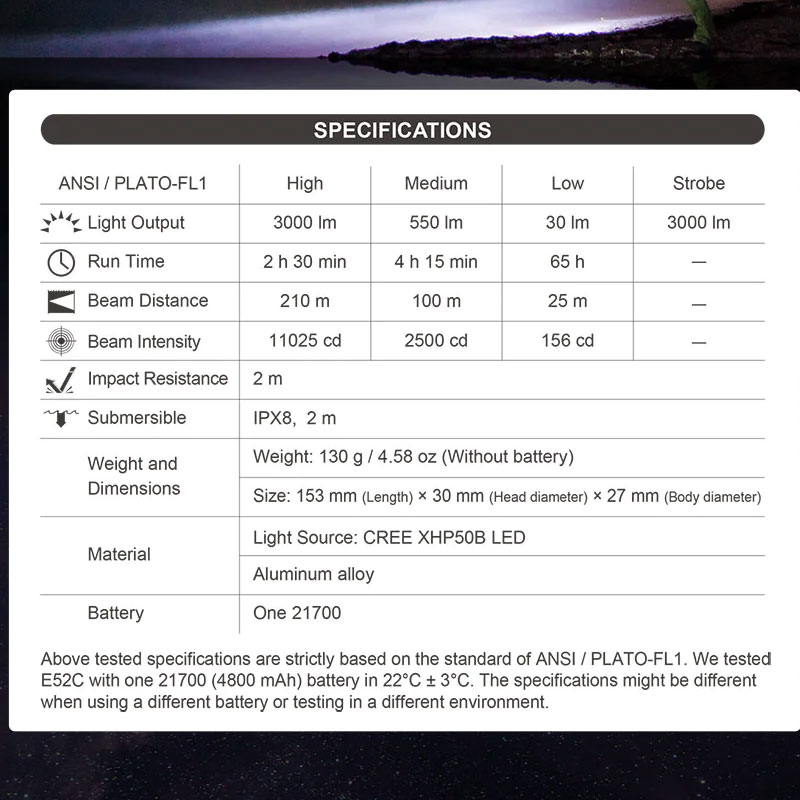 SPECIFICATIONS

| ANSI / PLATO-FL1 | High | Medium | Low | Strobe |
|---|---|---|---|---|
| Light Output | 3000 lm | 550 lm | 30 lm | 3000 lm |
| Run Time | 2 h 30 min | 4 h 15 min | 65 h | — |
| Beam Distance | 210 m | 100 m | 25 m | — |
| Beam Intensity | 11025 cd | 2500 cd | 156 cd | — |
| Impact Resistance | 2 m | | | |
| Submersible | IPX8, 2 m | | | |
| Weight and Dimensions | Weight: 130 g / 4.58 oz (Without battery) | | | |
| | Size: 153 mm (Length) × 30 mm (Head diameter) × 27 mm (Body diameter) | | | |
| Material | Light Source: CREE XHP50B LED | | | |
| | Aluminum alloy | | | |
| Battery | One 21700 | | | |

Above tested specifications are strictly based on the standard of ANSI / PLATO-FL1. We tested E52C with one 21700 (4800 mAh) battery in 22°C ± 3°C. The specifications might be different when using a different battery or testing in a different environment.